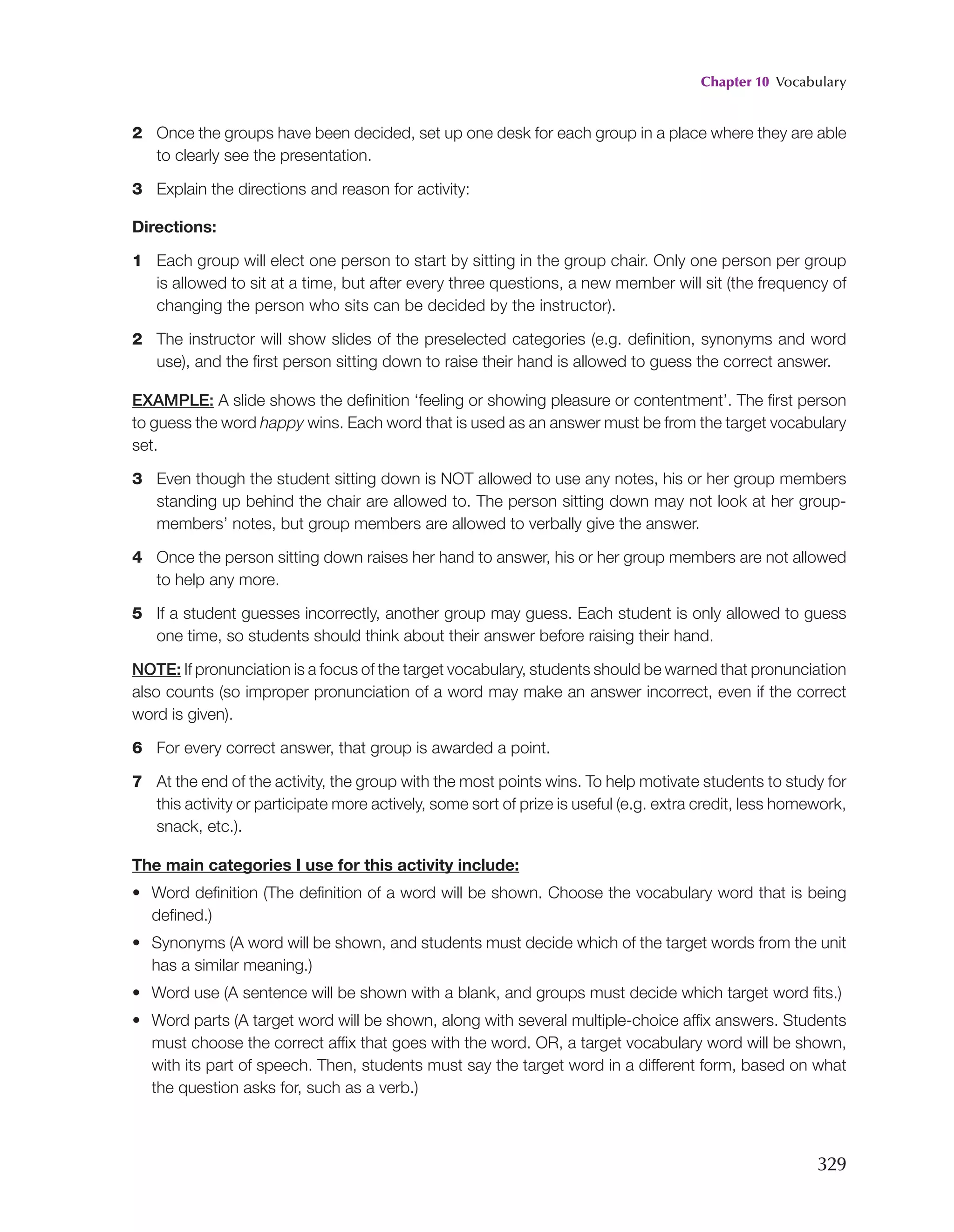 Chapter 10 Vocabulary

2 Once the groups have been decided, set up one desk for each group in a place where they are able to clearly see the presentation.

3 Explain the directions and reason for activity:

Directions:

1 Each group will elect one person to start by sitting in the group chair. Only one person per group is allowed to sit at a time, but after every three questions, a new member will sit (the frequency of changing the person who sits can be decided by the instructor).

2 The instructor will show slides of the preselected categories (e.g. definition, synonyms and word use), and the first person sitting down to raise their hand is allowed to guess the correct answer.

EXAMPLE: A slide shows the definition 'feeling or showing pleasure or contentment'. The first person to guess the word happy wins. Each word that is used as an answer must be from the target vocabulary set.

3 Even though the student sitting down is NOT allowed to use any notes, his or her group members standing up behind the chair are allowed to. The person sitting down may not look at her group-members' notes, but group members are allowed to verbally give the answer.

4 Once the person sitting down raises her hand to answer, his or her group members are not allowed to help any more.

5 If a student guesses incorrectly, another group may guess. Each student is only allowed to guess one time, so students should think about their answer before raising their hand.

NOTE: If pronunciation is a focus of the target vocabulary, students should be warned that pronunciation also counts (so improper pronunciation of a word may make an answer incorrect, even if the correct word is given).

6 For every correct answer, that group is awarded a point.

7 At the end of the activity, the group with the most points wins. To help motivate students to study for this activity or participate more actively, some sort of prize is useful (e.g. extra credit, less homework, snack, etc.).

The main categories I use for this activity include:

• Word definition (The definition of a word will be shown. Choose the vocabulary word that is being defined.)
• Synonyms (A word will be shown, and students must decide which of the target words from the unit has a similar meaning.)
• Word use (A sentence will be shown with a blank, and groups must decide which target word fits.)
• Word parts (A target word will be shown, along with several multiple-choice affix answers. Students must choose the correct affix that goes with the word. OR, a target vocabulary word will be shown, with its part of speech. Then, students must say the target word in a different form, based on what the question asks for, such as a verb.)

329